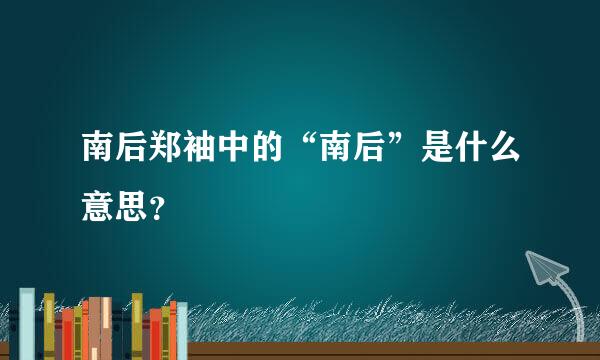 南后郑袖中的“南后”是什么意思？